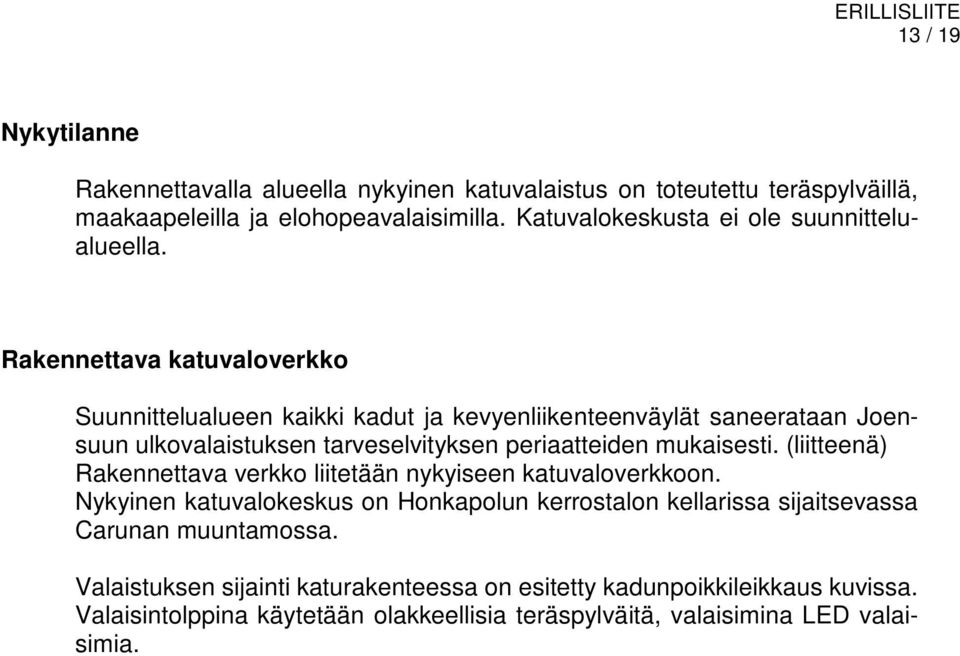 ERILLISLIITE
13 / 19

Nykytilanne

Rakennettavalla alueella nykyinen katuvalaistus on toteutettu teräspylväillä, maakaapeleilla ja elohopeavalaisimilla. Katuvalokeskusta ei ole suunnittelualueella.

Rakennettava katuvaloverkko

Suunnittelualueen kaikki kadut ja kevyenliikenteenväylät saneerataan Joensuun ulkovalaistuksen tarveselvityksen periaatteiden mukaisesti. (liitteenä) Rakennettava verkko liitetään nykyiseen katuvaloverkkoon. Nykyinen katuvalokeskus on Honkapolun kerrostalon kellarissa sijaitsevassa Carunan muuntamossa.

Valaistuksen sijainti katurakenteessa on esitetty kadunpoikkileikkaus kuvissa. Valaisintolppina käytetään olakkeellisia teräspylväitä, valaisimina LED valaisimia.